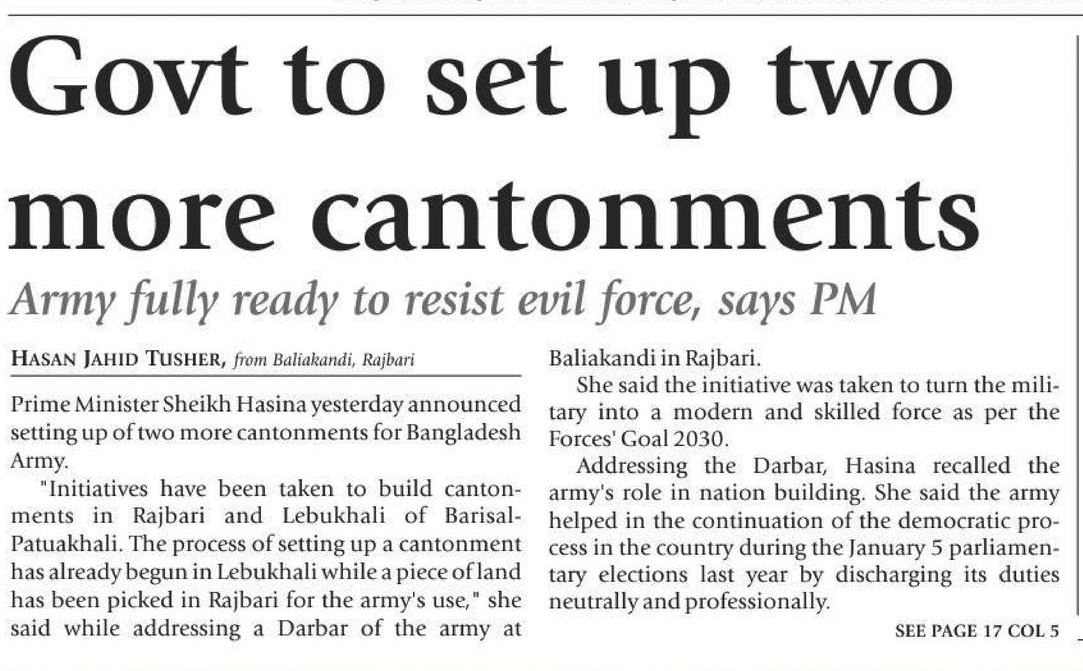 Govt to set up two more cantonments

Army fully ready to resist evil force, says PM

HASAN JAHID TUSHER, from Baliakandi, Rajbari

Prime Minister Sheikh Hasina yesterday announced setting up of two more cantonments for Bangladesh Army.

"Initiatives have been taken to build cantonments in Rajbari and Lebukhali of Barisal-Patuakhali. The process of setting up a cantonment has already begun in Lebukhali while a piece of land has been picked in Rajbari for the army's use," she said while addressing a Darbar of the army at Baliakandi in Rajbari.

She said the initiative was taken to turn the military into a modern and skilled force as per the Forces' Goal 2030.

Addressing the Darbar, Hasina recalled the army's role in nation building. She said the army helped in the continuation of the democratic process in the country during the January 5 parliamentary elections last year by discharging its duties neutrally and professionally.

SEE PAGE 17 COL 5